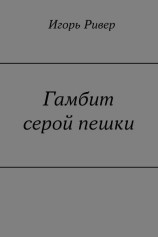 Игорь Ривер

Гамбит
серой пешки